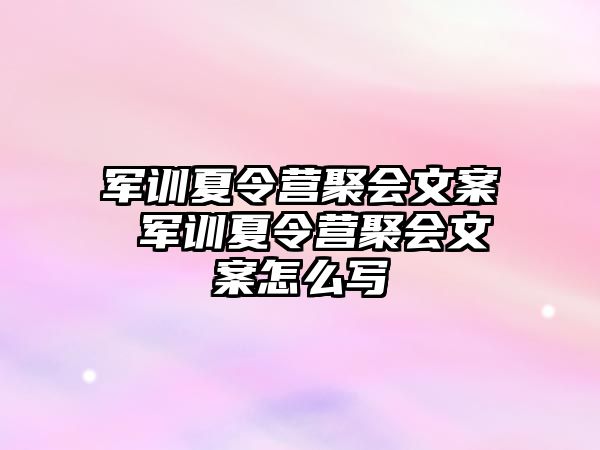 军训夏令营聚会文案 军训夏令营聚会文案怎么写